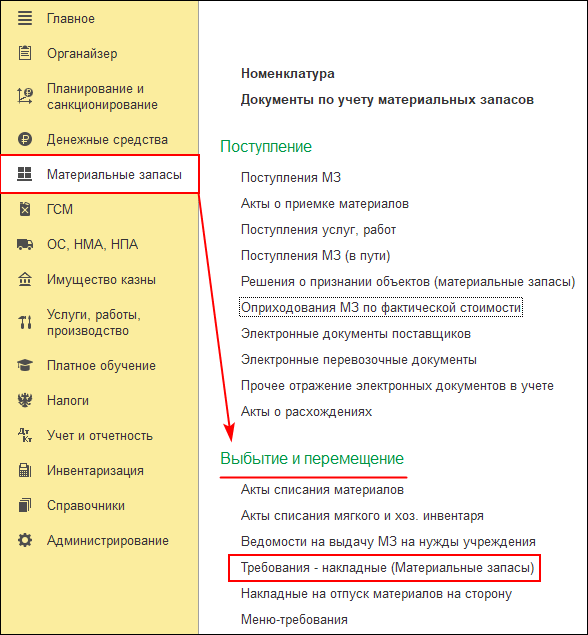 Главное

Органайзер

Планирование и санкционирование

Денежные средства

Материальные запасы

ГСМ

ОС, НМА, НПА

Имущество казны

Услуги, работы, производство

Платное обучение

Налоги

Учет и отчетность

Инвентаризация

Справочники

Администрирование

Номенклатура

Документы по учету материальных запасов

Поступление

Поступления МЗ

Акты о приемке материалов

Поступления услуг, работ

Поступления МЗ (в пути)

Решения о признании объектов (материальные запасы)

Оприходования МЗ по фактической стоимости

Электронные документы поставщиков

Электронные перевозочные документы

Прочее отражение электронных документов в учете

Акты о расхождениях

Выбытие и перемещение

Акты списания материалов

Акты списания мягкого и хоз. инвентаря

Ведомости на выдачу МЗ на нужды учреждения

Требования - накладные (Материальные запасы)

Накладные на отпуск материалов на сторону

Меню-требования